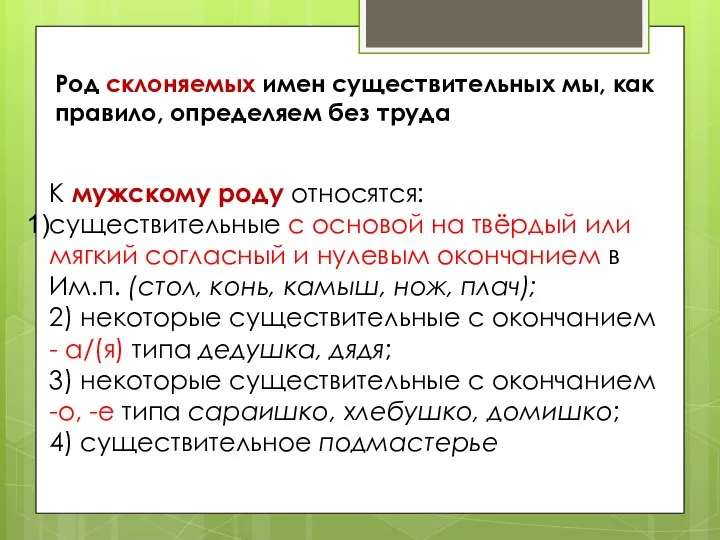 Род склоняемых имен существительных мы, как правило, определяем без труда

К мужскому роду относятся:
1)существительные с основой на твёрдый или мягкий согласный и нулевым окончанием в Им.п. (стол, конь, камыш, нож, плач);
2) некоторые существительные с окончанием - а/(я) типа дедушка, дядя;
3) некоторые существительные с окончанием -о, -е типа сараишко, хлебушко, домишко;
4) существительное подмастерье